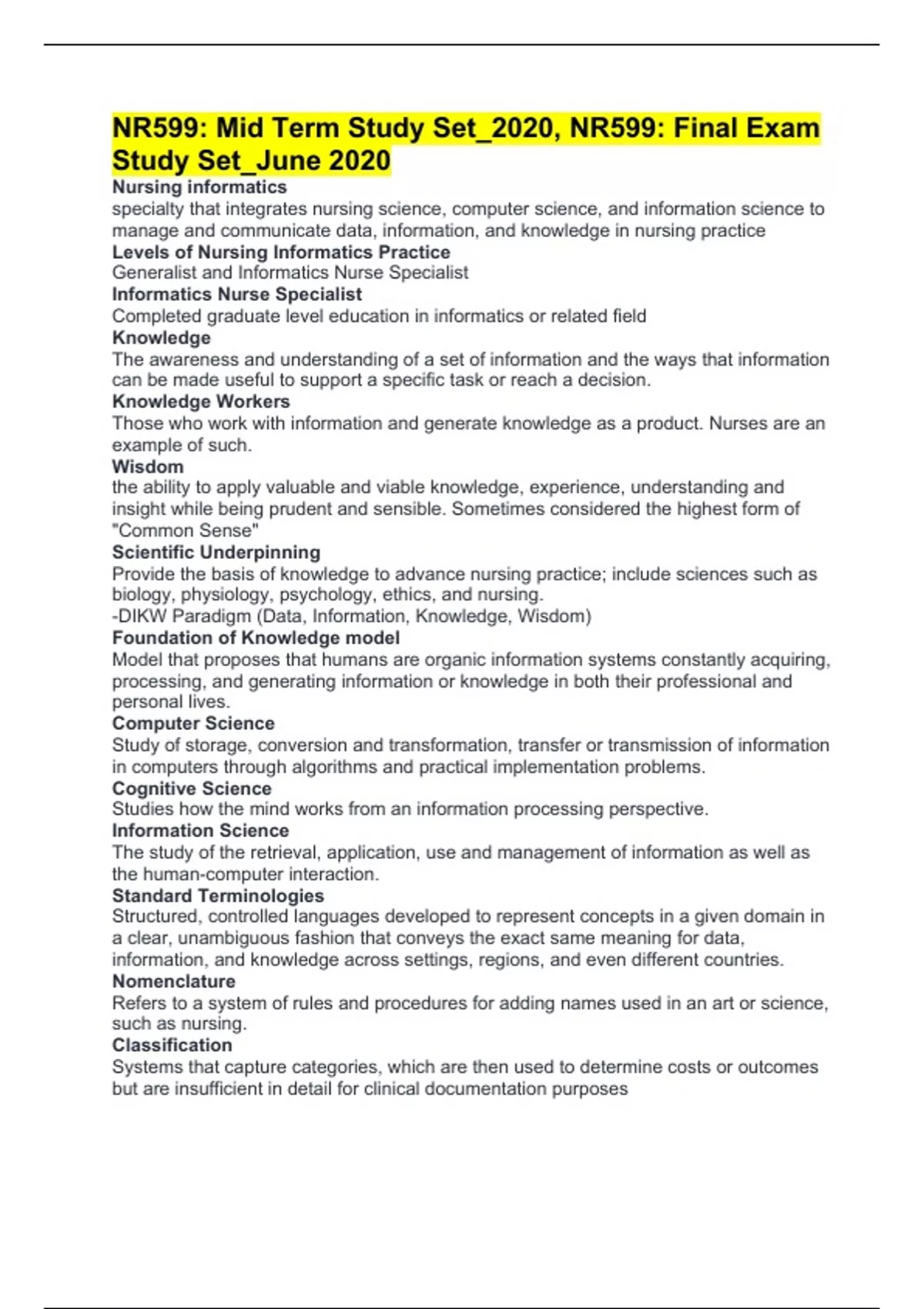 NR599: Mid Term Study Set_2020, NR599: Final Exam Study Set_June 2020

Nursing informatics
specialty that integrates nursing science, computer science, and information science to manage and communicate data, information, and knowledge in nursing practice

Levels of Nursing Informatics Practice
Generalist and Informatics Nurse Specialist

Informatics Nurse Specialist
Completed graduate level education in informatics or related field

Knowledge
The awareness and understanding of a set of information and the ways that information can be made useful to support a specific task or reach a decision.

Knowledge Workers
Those who work with information and generate knowledge as a product. Nurses are an example of such.

Wisdom
the ability to apply valuable and viable knowledge, experience, understanding and insight while being prudent and sensible. Sometimes considered the highest form of "Common Sense"

Scientific Underpinning
Provide the basis of knowledge to advance nursing practice; include sciences such as biology, physiology, psychology, ethics, and nursing.
-DIKW Paradigm (Data, Information, Knowledge, Wisdom)

Foundation of Knowledge model
Model that proposes that humans are organic information systems constantly acquiring, processing, and generating information or knowledge in both their professional and personal lives.

Computer Science
Study of storage, conversion and transformation, transfer or transmission of information in computers through algorithms and practical implementation problems.

Cognitive Science
Studies how the mind works from an information processing perspective.

Information Science
The study of the retrieval, application, use and management of information as well as the human-computer interaction.

Standard Terminologies
Structured, controlled languages developed to represent concepts in a given domain in a clear, unambiguous fashion that conveys the exact same meaning for data, information, and knowledge across settings, regions, and even different countries.

Nomenclature
Refers to a system of rules and procedures for adding names used in an art or science, such as nursing.

Classification
Systems that capture categories, which are then used to determine costs or outcomes but are insufficient in detail for clinical documentation purposes